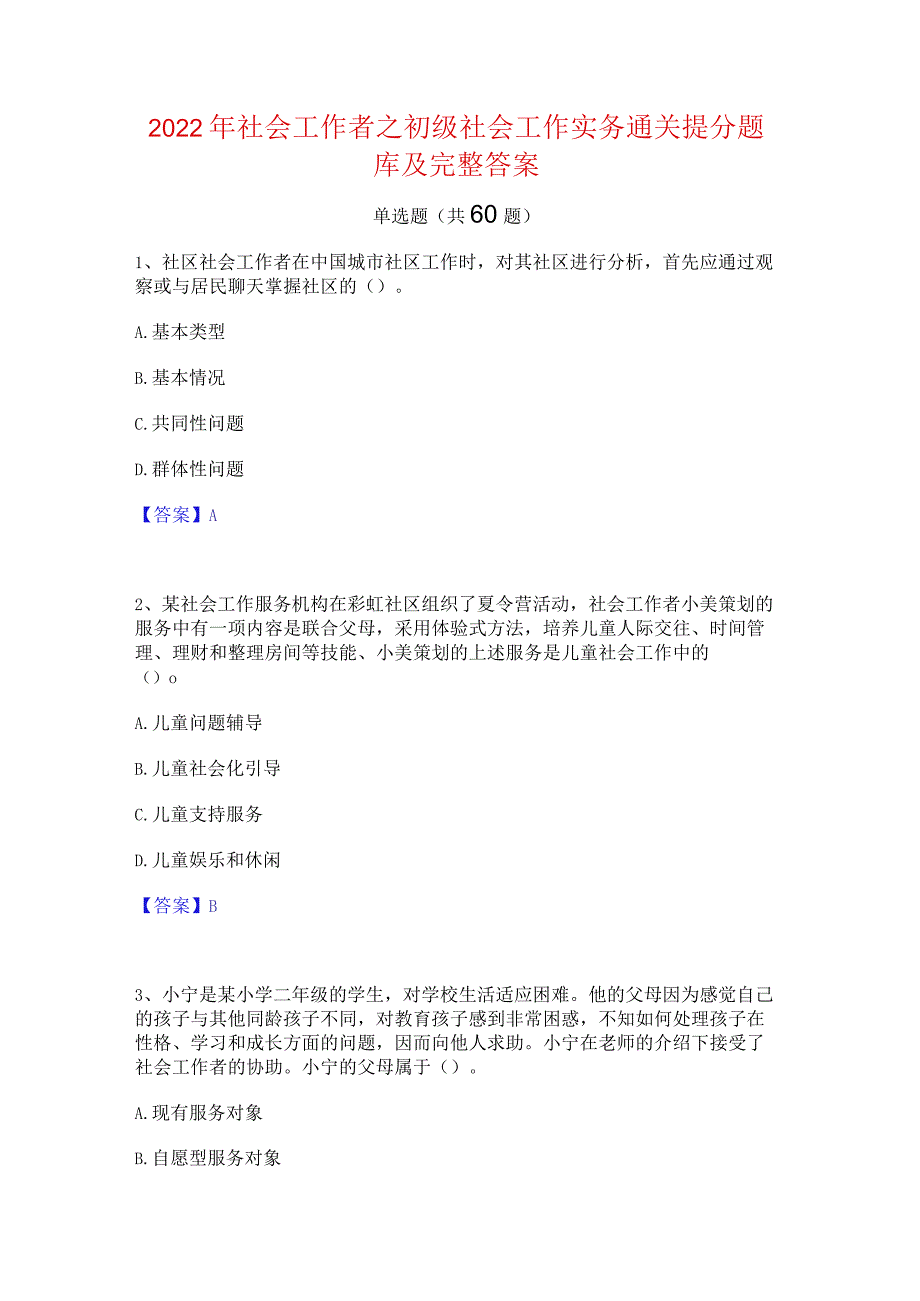 2022年社会工作者之初级社会工作实务通关提分题库及完整答案

单选题（共60题）

1、社区社会工作者在中国城市社区工作时，对其社区进行分析，首先应通过观察或与居民聊天掌握社区的（）。

A.基本类型

B.基本情况

C.共同性问题

D.群体性问题

【答案】A

2、某社会工作服务机构在彩虹社区组织了夏令营活动，社会工作者小美策划的服务中有一项内容是联合父母，采用体验式方法，培养儿童人际交往、时间管理、理财和整理房间等技能、小美策划的上述服务是儿童社会工作中的（）o

A.儿童问题辅导

B.儿童社会化引导

C.儿童支持服务

D.儿童娱乐和休闲

【答案】B

3、小宁是某小学二年级的学生，对学校生活适应困难。他的父母因为感觉自己的孩子与其他同龄孩子不同，对教育孩子感到非常困惑，不知如何处理孩子在性格、学习和成长方面的问题，因而向他人求助。小宁在老师的介绍下接受了社会工作者的协助。小宁的父母属于（）。

A.现有服务对象

B.自愿型服务对象